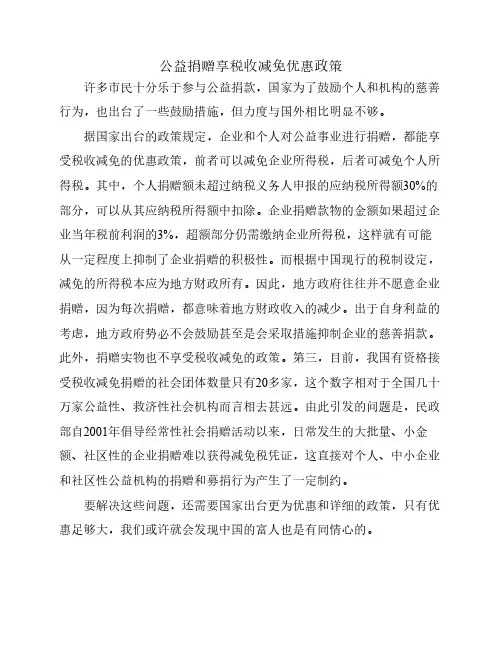 公益捐赠享税收减免优惠政策

许多市民十分乐于参与公益捐款，国家为了鼓励个人和机构的慈善行为，也出台了一些鼓励措施，但力度与国外相比明显不够。

据国家出台的政策规定，企业和个人对公益事业进行捐赠，都能享受税收减免的优惠政策，前者可以减免企业所得税，后者可减免个人所得税。其中，个人捐赠额未超过纳税义务人申报的应纳税所得额30%的部分，可以从其应纳税所得额中扣除。企业捐赠款物的金额如果超过企业当年税前利润的3%，超额部分仍需缴纳企业所得税，这样就有可能从一定程度上抑制了企业捐赠的积极性。而根据中国现行的税制设定，减免的所得税本应为地方财政所有。因此，地方政府往往并不愿意企业捐赠，因为每次捐赠，都意味着地方财政收入的减少。出于自身利益的考虑，地方政府势必不会鼓励甚至是会采取措施抑制企业的慈善捐款。此外，捐赠实物也不享受税收减免的政策。第三，目前，我国有资格接受税收减免捐赠的社会团体数量只有20多家，这个数字相对于全国几十万家公益性、救济性社会机构而言相去甚远。由此引发的问题是，民政部自2001年倡导经常性社会捐赠活动以来，日常发生的大批量、小金额、社区性的企业捐赠难以获得减免税凭证，这直接对个人、中小企业和社区性公益机构的捐赠和募捐行为产生了一定制约。

要解决这些问题，还需要国家出台更为优惠和详细的政策，只有优惠足够大，我们或许就会发现中国的富人也是有同情心的。